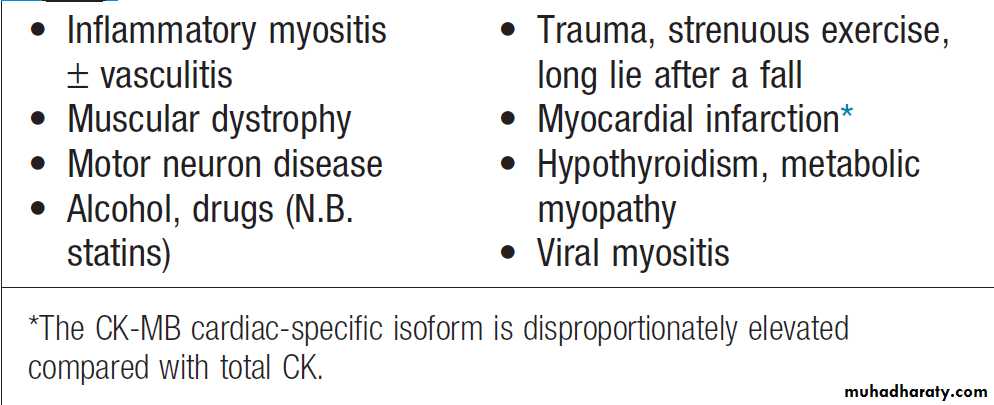 • Inflammatory myositis ± vasculitis
• Muscular dystrophy
• Motor neuron disease
• Alcohol, drugs (N.B. statins)

• Trauma, strenuous exercise, long lie after a fall
• Myocardial infarction*
• Hypothyroidism, metabolic myopathy
• Viral myositis

*The CK-MB cardiac-specific isoform is disproportionately elevated compared with total CK.

muhadharaty.com